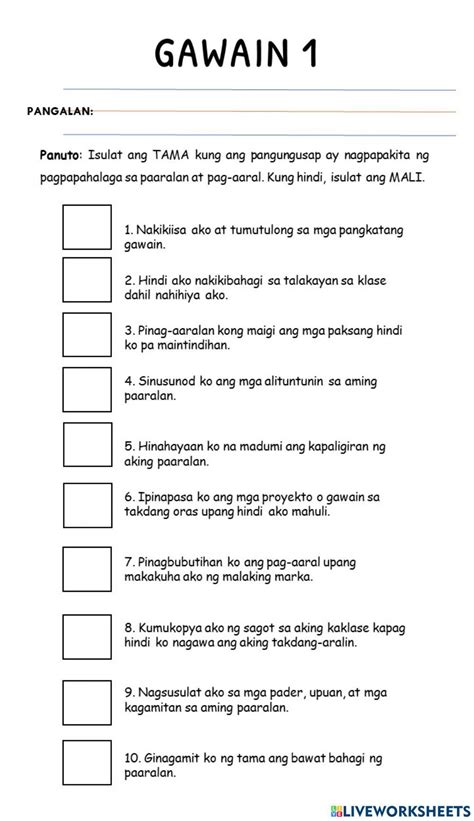 GAWAIN 1

PANGALAN:

Panuto: Isulat ang TAMA kung ang pangungusap ay nagpapakita ng pagpapahalaga sa paaralan at pag-aaral. Kung hindi, isulat ang MALI.

1. Nakikiisa ako at tumutulong sa mga pangkatang gawain.

2. Hindi ako nakikibahagi sa talakayan sa klase dahil nahihiya ako.

3. Pinag-aaralan kong maigi ang mga paksang hindi ko pa maintindihan.

4. Sinusunod ko ang mga alituntunin sa aming paaralan.

5. Hinahayaan ko na madumi ang kapaligiran ng aking paaralan.

6. Ipinapasa ko ang mga proyekto o gawain sa takdang oras upang hindi ako mahuli.

7. Pinagbubutihan ko ang pag-aaral upang makakuha ako ng malaking marka.

8. Kumukopya ako ng sagot sa aking kaklase kapag hindi ko nagawa ang aking takdang-aralin.

9. Nagsusulat ako sa mga pader, upuan, at mga kagamitan sa aming paaralan.

10. Ginagamit ko ng tama ang bawat bahagi ng paaralan.

LIVEWORKSHEETS